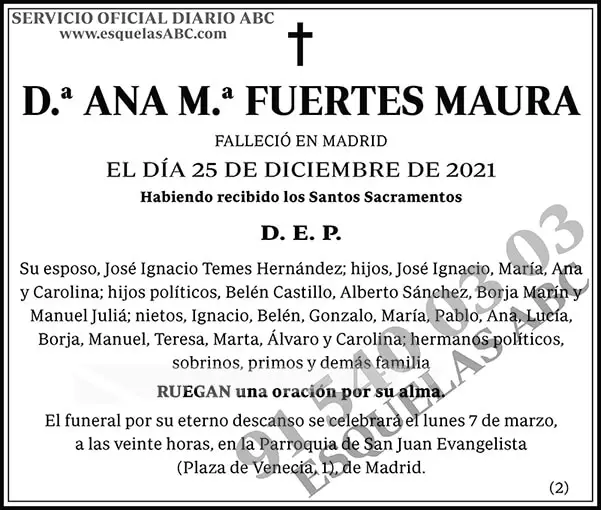 SERVICIO OFICIAL DIARIO ABC
www.esquelasABC.com

D.ª ANA M.ª FUERTES MAURA

FALLECIÓ EN MADRID

EL DÍA 25 DE DICIEMBRE DE 2021

Habiendo recibido los Santos Sacramentos

D. E. P.

Su esposo, José Ignacio Temes Hernández; hijos, José Ignacio, María, Ana y Carolina; hijos políticos, Belén Castillo, Alberto Sánchez, Borja Marín y Manuel Juliá; nietos, Ignacio, Belén, Gonzalo, María, Pablo, Ana, Lucía, Borja, Manuel, Teresa, Marta, Álvaro y Carolina; hermanos políticos, sobrinos, primos y demás familia

RUEGAN una oración por su alma.

El funeral por su eterno descanso se celebrará el lunes 7 de marzo, a las veinte horas, en la Parroquia de San Juan Evangelista (Plaza de Venecia, 1), de Madrid.

(2)

91 540 03 03
ESQUELAS ABC